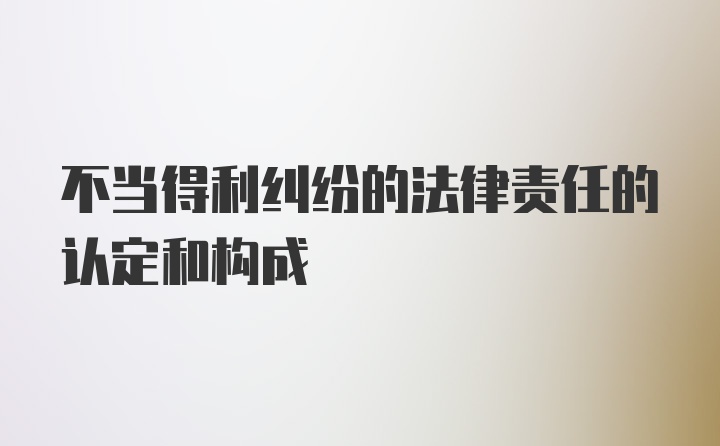 不当得利纠纷的法律责任的认定和构成